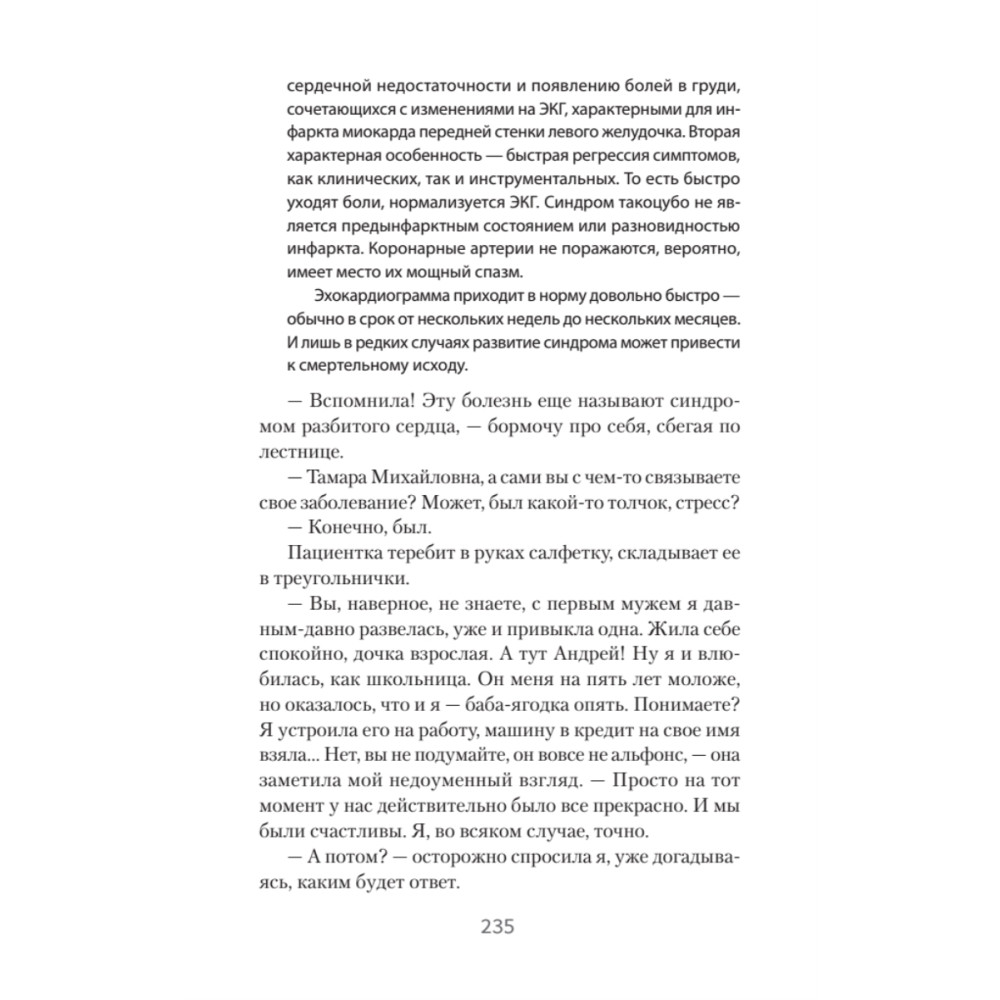 сердечной недостаточности и появлению болей в груди, сочетающихся с изменениями на ЭКГ, характерными для инфаркта миокарда передней стенки левого желудочка. Вторая характерная особенность — быстрая регрессия симптомов, как клинических, так и инструментальных. То есть быстро уходят боли, нормализуется ЭКГ. Синдром такоцубо не является предынфарктным состоянием или разновидностью инфаркта. Коронарные артерии не поражаются, вероятно, имеет место их мощный спазм.

Эхокардиограмма приходит в норму довольно быстро — обычно в срок от нескольких недель до нескольких месяцев. И лишь в редких случаях развитие синдрома может привести к смертельному исходу.

— Вспомнила! Эту болезнь еще называют синдромом разбитого сердца, — бормочу про себя, сбегая по лестнице.

— Тамара Михайловна, а сами вы с чем-то связываете свое заболевание? Может, был какой-то толчок, стресс?

— Конечно, был.

Пациентка теребит в руках салфетку, складывает ее в треугольнички.

— Вы, наверное, не знаете, с первым мужем я давным-давно развелась, уже и привыкла одна. Жила себе спокойно, дочка взрослая. А тут Андрей! Ну я и влюбилась, как школьница. Он меня на пять лет моложе, но оказалось, что и я — баба-ягодка опять. Понимаете? Я устроила его на работу, машину в кредит на свое имя взяла... Нет, вы не подумайте, он вовсе не альфонс, — она заметила мой недоуменный взгляд. — Просто на тот момент у нас действительно было все прекрасно. И мы были счастливы. Я, во всяком случае, точно.

— А потом? — осторожно спросила я, уже догадываясь, каким будет ответ.

235